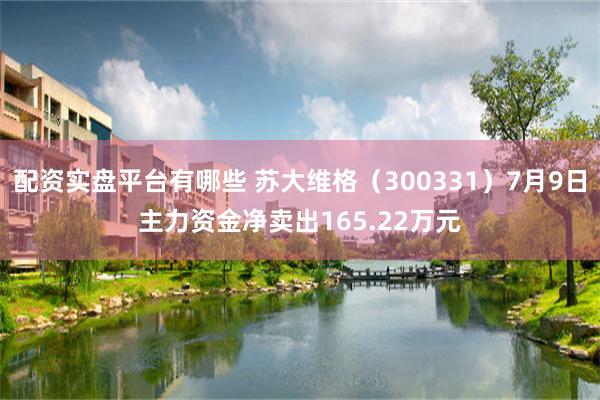 配资实盘平台有哪些 苏大维格（300331）7月9日主力资金净卖出165.22万元